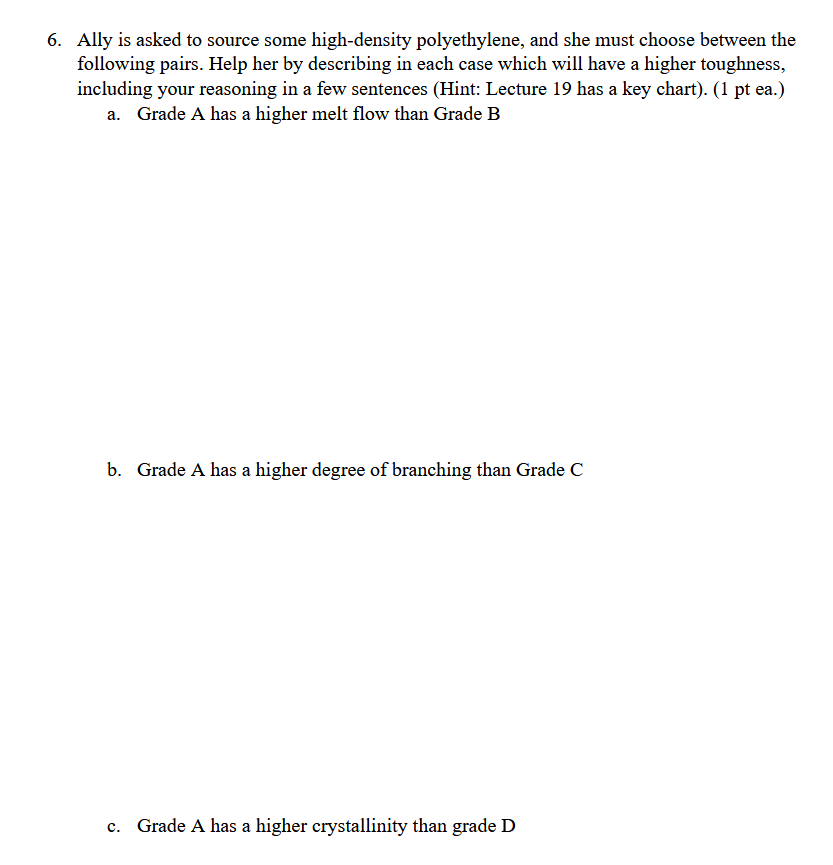 6. Ally is asked to source some high-density polyethylene, and she must choose between the following pairs. Help her by describing in each case which will have a higher toughness, including your reasoning in a few sentences (Hint: Lecture 19 has a key chart). (1 pt ea.)

a. Grade A has a higher melt flow than Grade B

b. Grade A has a higher degree of branching than Grade C

c. Grade A has a higher crystallinity than grade D